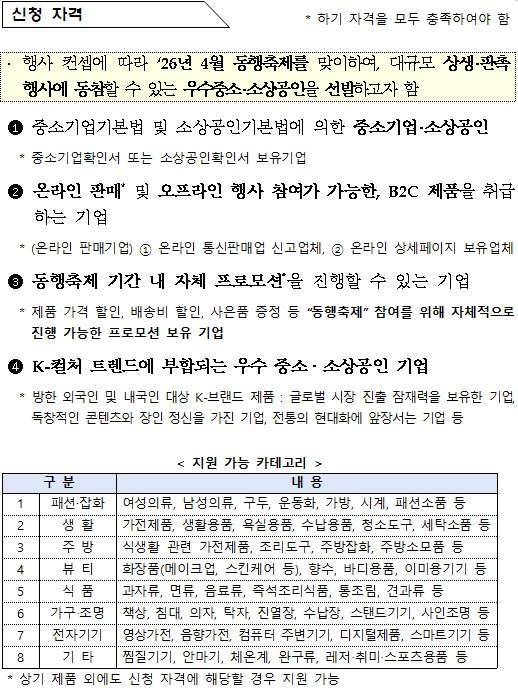 신청 자격

* 하기 자격을 모두 충족하여야 함

· 행사 컨셉에 따라 '26년 4월 동행축제를 맞이하여, 대규모 상생·판촉 행사에 동참할 수 있는 우수중소·소상공인을 선발하고자 함

❶ 중소기업기본법 및 소상공인기본법에 의한 중소기업·소상공인

* 중소기업확인서 또는 소상공인확인서 보유기업

❷ 온라인 판매* 및 오프라인 행사 참여가 가능한, B2C 제품을 취급하는 기업

* (온라인 판매기업) ① 온라인 통신판매업 신고업체, ② 온라인 상세페이지 보유업체

❸ 동행축제 기간 내 자체 프로모션*을 진행할 수 있는 기업

* 제품 가격 할인, 배송비 할인, 사은품 증정 등 "동행축제" 참여를 위해 자체적으로 진행 가능한 프로모션 보유 기업

❹ K-컬처 트렌드에 부합되는 우수 중소 · 소상공인 기업

* 방한 외국인 및 내국인 대상 K-브랜드 제품 : 글로벌 시장 진출 잠재력을 보유한 기업, 독창적인 콘텐츠와 장인 정신을 가진 기업, 전통의 현대화에 앞장서는 기업 등

< 지원 가능 카테고리 >

| 구 분 | | 내 용 |
|---|---|---|
| 1 | 패션·잡화 | 여성의류, 남성의류, 구두, 운동화, 가방, 시계, 패션소품 등 |
| 2 | 생 활 | 가전제품, 생활용품, 욕실용품, 수납용품, 청소도구, 세탁소품 등 |
| 3 | 주 방 | 식생활 관련 가전제품, 조리도구, 주방잡화, 주방소모품 등 |
| 4 | 뷰 티 | 화장품(메이크업, 스킨케어 등), 향수, 바디용품, 이미용기기 등 |
| 5 | 식 품 | 과자류, 면류, 음료류, 즉석조리식품, 통조림, 견과류 등 |
| 6 | 가구·조명 | 책상, 침대, 의자, 탁자, 진열장, 수납장, 스탠드기기, 사인조명 등 |
| 7 | 전자기기 | 영상가전, 음향가전, 컴퓨터 주변기기, 디지털제품, 스마트기기 등 |
| 8 | 기 타 | 찜질기기, 안마기, 체온계, 완구류, 레저·취미·스포츠용품 등 |

* 상기 제품 외에도 신청 자격에 해당할 경우 지원 가능